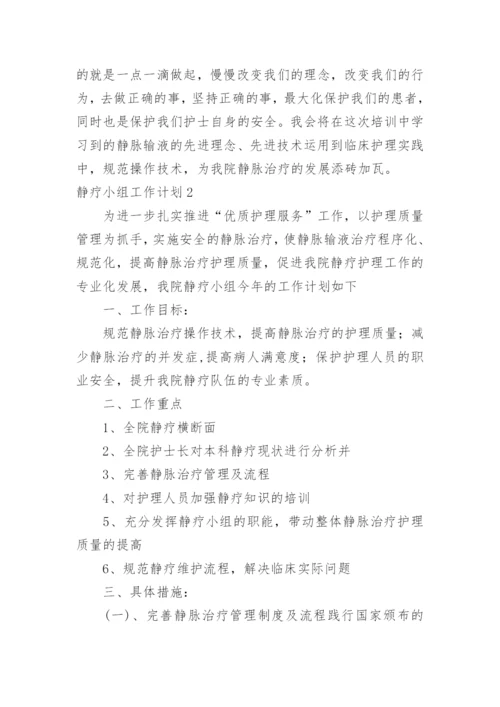 的就是一点一滴做起，慢慢改变我们的理念，改变我们的行为，去做正确的事，坚持正确的事，最大化保护我们的患者，同时也是保护我们护士自身的安全。我会将在这次培训中学习到的静脉输液的先进理念、先进技术运用到临床护理实践中，规范操作技术，为我院静脉治疗的发展添砖加瓦。

静疗小组工作计划2

为进一步扎实推进“优质护理服务”工作，以护理质量管理为抓手，实施安全的静脉治疗，使静脉输液治疗程序化、规范化，提高静脉治疗护理质量，促进我院静疗护理工作的专业化发展，我院静疗小组今年的工作计划如下

一、工作目标：

规范静脉治疗操作技术，提高静脉治疗的护理质量；减少静脉治疗的并发症，提高病人满意度；保护护理人员的职业安全，提升我院静疗队伍的专业素质。

二、工作重点

1、全院静疗横断面

2、全院护士长对本科静疗现状进行分析并

3、完善静脉治疗管理及流程

4、对护理人员加强静疗知识的培训

5、充分发挥静疗小组的职能，带动整体静脉治疗护理质量的提高

6、规范静疗维护流程，解决临床实际问题

三、具体措施：

（一）、完善静脉治疗管理制度及流程践行国家颁布的